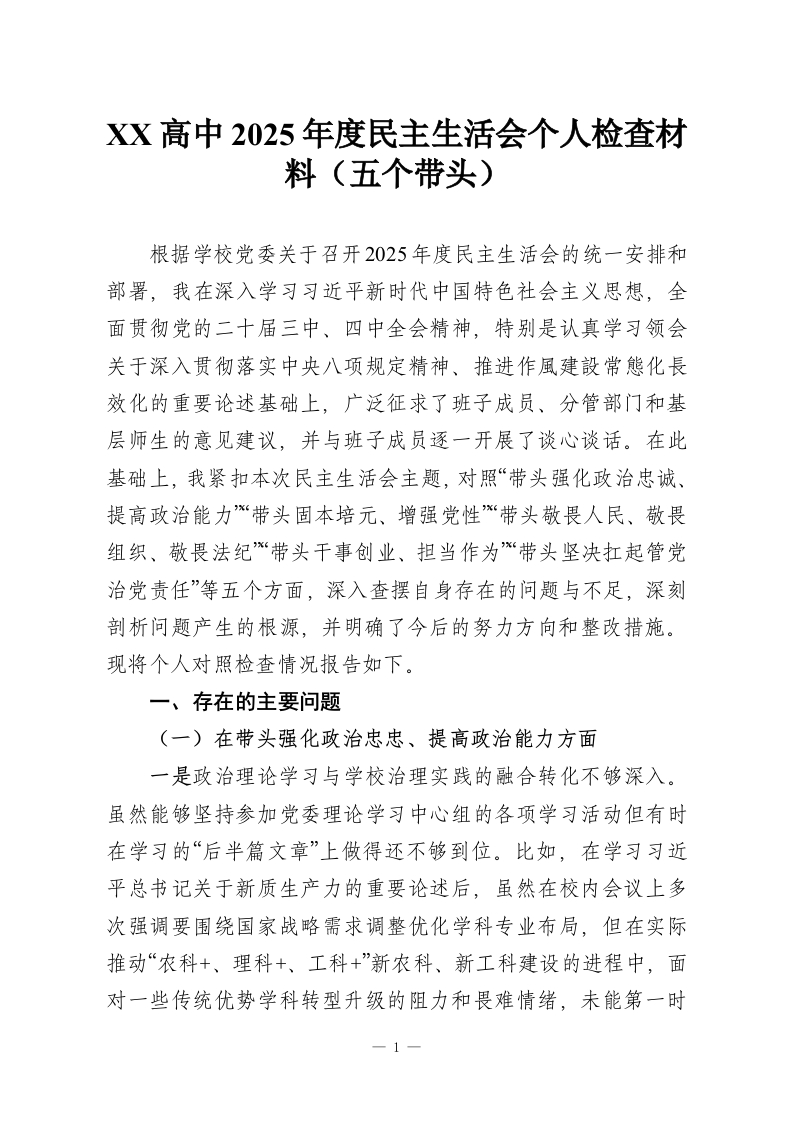 XX 高中 2025 年度民主生活会个人检查材料（五个带头）

根据学校党委关于召开2025年度民主生活会的统一安排和部署，我在深入学习习近平新时代中国特色社会主义思想，全面贯彻党的二十届三中、四中全会精神，特别是认真学习领会关于深入贯彻落实中央八项规定精神、推进作風建設常態化長效化的重要论述基础上，广泛征求了班子成员、分管部门和基层师生的意见建议，并与班子成员逐一开展了谈心谈话。在此基础上，我紧扣本次民主生活会主题，对照“带头强化政治忠诚、提高政治能力”“带头固本培元、增强党性”“带头敬畏人民、敬畏组织、敬畏法纪”“带头干事创业、担当作为”“带头坚决扛起管党治党责任”等五个方面，深入查摆自身存在的问题与不足，深刻剖析问题产生的根源，并明确了今后的努力方向和整改措施。现将个人对照检查情况报告如下。

一、存在的主要问题

（一）在带头强化政治忠忠、提高政治能力方面

一是政治理论学习与学校治理实践的融合转化不够深入。虽然能够坚持参加党委理论学习中心组的各项学习活动但有时在学习的“后半篇文章”上做得还不够到位。比如，在学习习近平总书记关于新质生产力的重要论述后，虽然在校内会议上多次强调要围绕国家战略需求调整优化学科专业布局，但在实际推动“农科+、理科+、工科+”新农科、新工科建设的进程中，面对一些传统优势学科转型升级的阻力和畏难情绪，未能第一时

— 1 —